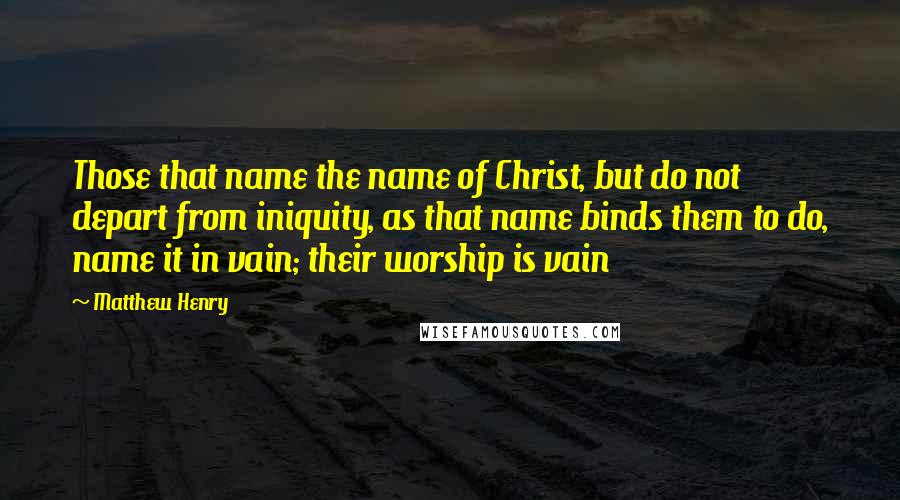 Those that name the name of Christ, but do not depart from iniquity, as that name binds them to do, name it in vain; their worship is vain

~ Matthew Henry

WISEFAMOUSQUOTES.COM